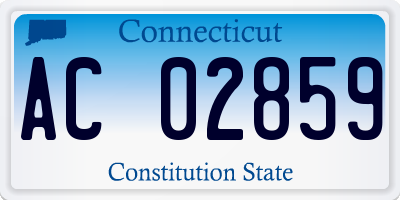 Connecticut

AC 02859

Constitution State